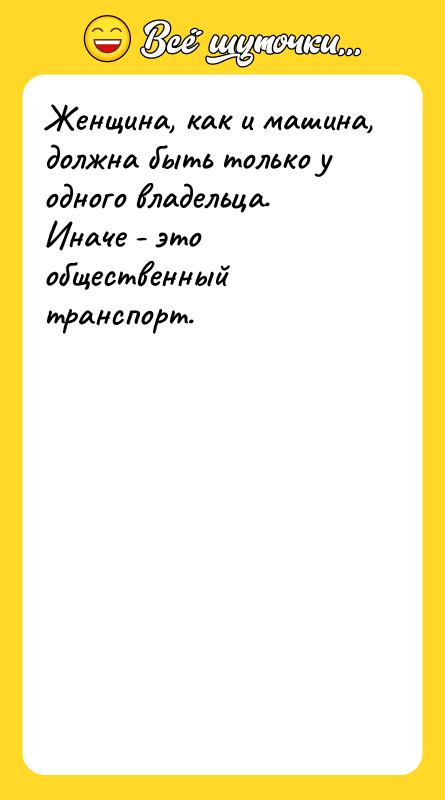 Всё шуточки...

Женщина, как и машина, должна быть только у одного владельца.
Иначе - это общественный транспорт.